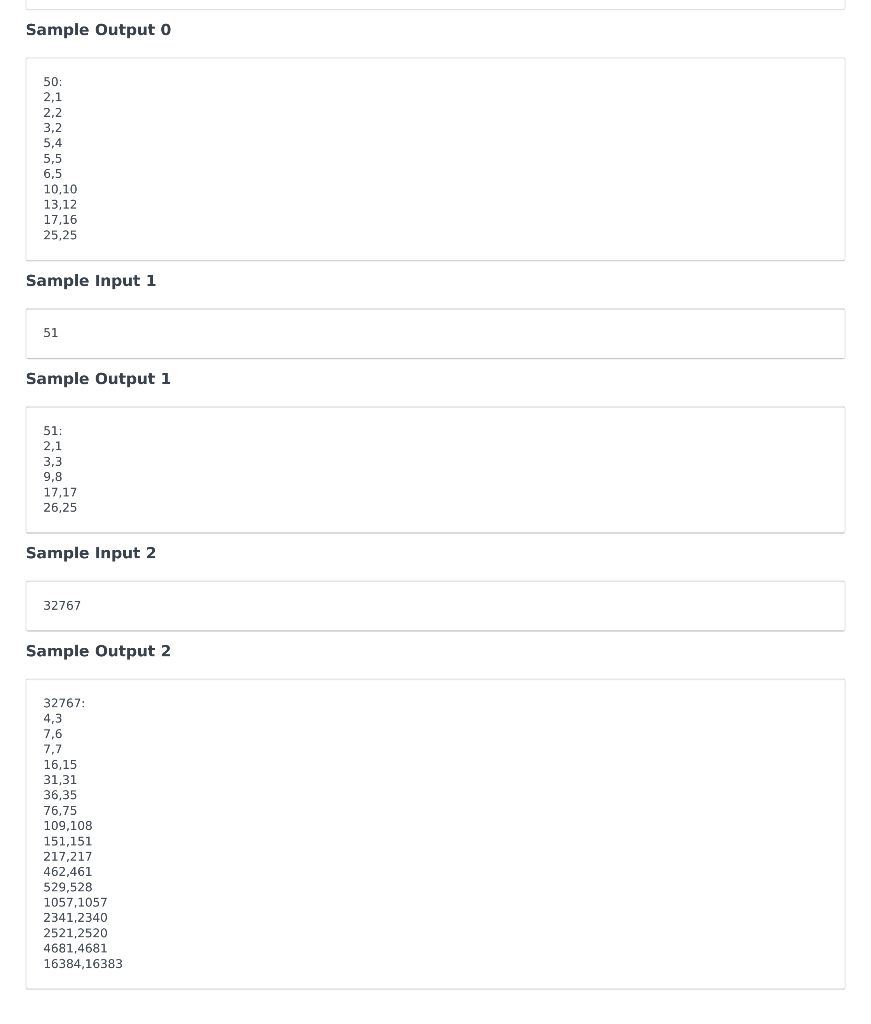 Sample Output 0

50:
2,1
2,2
3,2
5,4
5,5
6,5
10,10
13,12
17,16
25,25

Sample Input 1

51

Sample Output 1

51:
2,1
3,3
9,8
17,17
26,25

Sample Input 2

32767

Sample Output 2

32767:
4,3
7,6
7,7
16,15
31,31
36,35
76,75
109,108
151,151
217,217
462,461
529,528
1057,1057
2341,2340
2521,2520
4681,4681
16384,16383